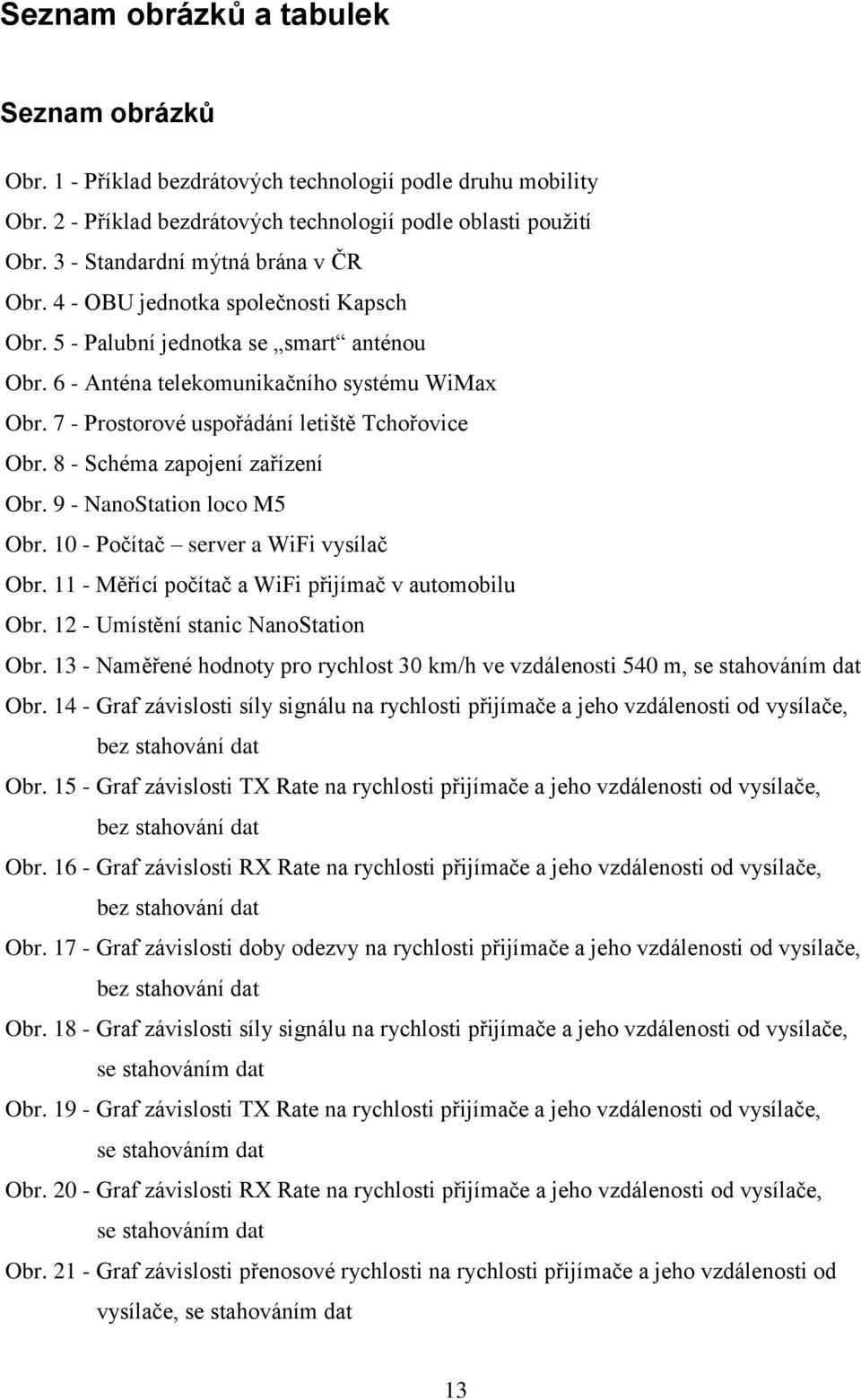 Seznam obrázků a tabulek

Seznam obrázků

Obr. 1 - Příklad bezdrátových technologií podle druhu mobility
Obr. 2 - Příklad bezdrátových technologií podle oblasti použití
Obr. 3 - Standardní mýtná brána v ČR
Obr. 4 - OBU jednotka společnosti Kapsch
Obr. 5 - Palubní jednotka se „smart“ anténou
Obr. 6 - Anténa telekomunikačního systému WiMax
Obr. 7 - Prostorové uspořádání letiště Tchořovice
Obr. 8 - Schéma zapojení zařízení
Obr. 9 - NanoStation loco M5
Obr. 10 - Počítač – server a WiFi vysílač
Obr. 11 - Měřící počítač a WiFi přijímač v automobilu
Obr. 12 - Umístění stanic NanoStation
Obr. 13 - Naměřené hodnoty pro rychlost 30 km/h ve vzdálenosti 540 m, se stahováním dat
Obr. 14 - Graf závislosti síly signálu na rychlosti přijímače a jeho vzdálenosti od vysílače, bez stahování dat
Obr. 15 - Graf závislosti TX Rate na rychlosti přijímače a jeho vzdálenosti od vysílače, bez stahování dat
Obr. 16 - Graf závislosti RX Rate na rychlosti přijímače a jeho vzdálenosti od vysílače, bez stahování dat
Obr. 17 - Graf závislosti doby odezvy na rychlosti přijímače a jeho vzdálenosti od vysílače, bez stahování dat
Obr. 18 - Graf závislosti síly signálu na rychlosti přijímače a jeho vzdálenosti od vysílače, se stahováním dat
Obr. 19 - Graf závislosti TX Rate na rychlosti přijímače a jeho vzdálenosti od vysílače, se stahováním dat
Obr. 20 - Graf závislosti RX Rate na rychlosti přijímače a jeho vzdálenosti od vysílače, se stahováním dat
Obr. 21 - Graf závislosti přenosové rychlosti na rychlosti přijímače a jeho vzdálenosti od vysílače, se stahováním dat

13